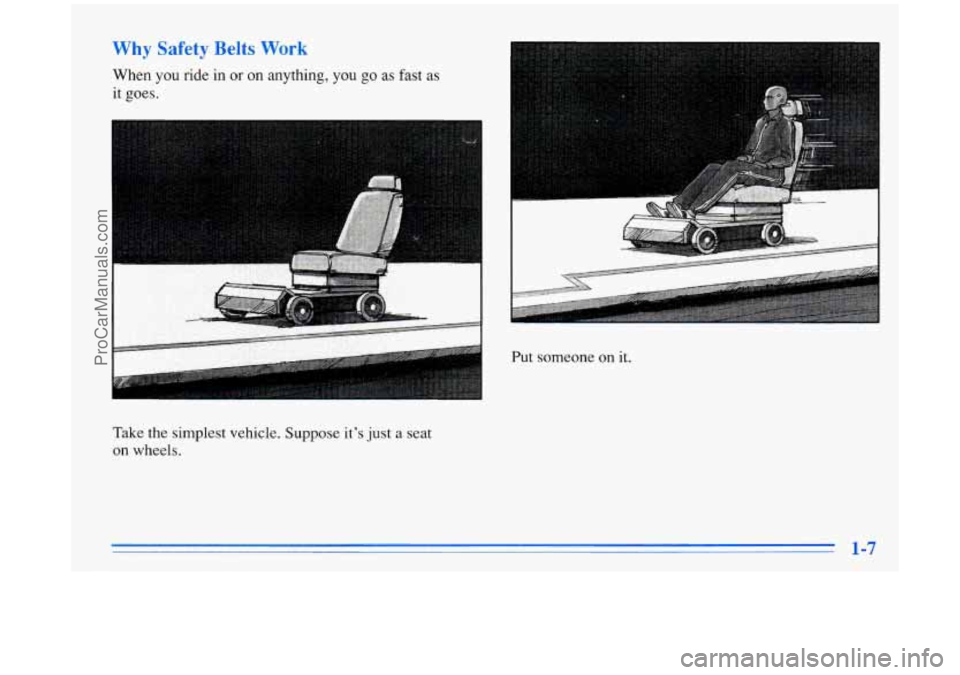 Why Safety Belts Work

When you ride in or on anything, you go as fast as it goes.

Take the simplest vehicle. Suppose it's just a seat on wheels.

Put someone on it.

1-7

ProCarManuals.com

carmanualsonline.info